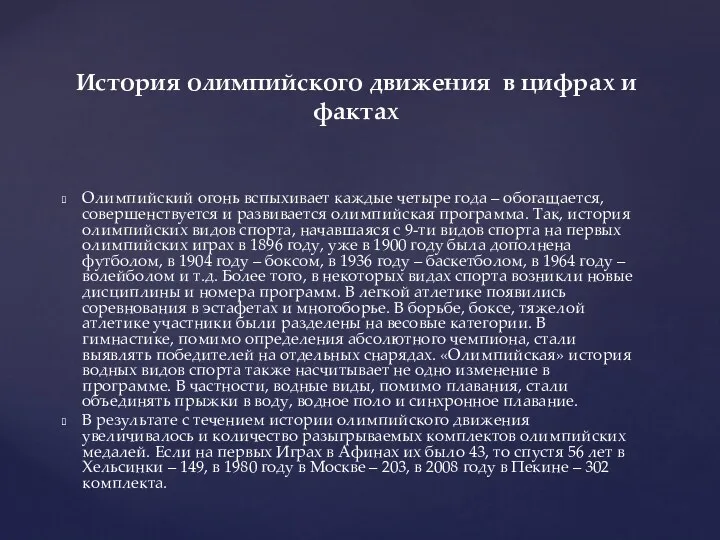 История олимпийского движения в цифрах и фактах

Олимпийский огонь вспыхивает каждые четыре года – обогащается, совершенствуется и развивается олимпийская программа. Так, история олимпийских видов спорта, начавшаяся с 9-ти видов спорта на первых олимпийских играх в 1896 году, уже в 1900 году была дополнена футболом, в 1904 году – боксом, в 1936 году – баскетболом, в 1964 году – волейболом и т.д. Более того, в некоторых видах спорта возникли новые дисциплины и номера программ. В легкой атлетике появились соревнования в эстафетах и многоборье. В борьбе, боксе, тяжелой атлетике участники были разделены на весовые категории. В гимнастике, помимо определения абсолютного чемпиона, стали выявлять победителей на отдельных снарядах. «Олимпийская» история водных видов спорта также насчитывает не одно изменение в программе. В частности, водные виды, помимо плавания, стали объединять прыжки в воду, водное поло и синхронное плавание.

В результате с течением истории олимпийского движения увеличивалось и количество разыгрываемых комплектов олимпийских медалей. Если на первых Играх в Афинах их было 43, то спустя 56 лет в Хельсинки – 149, в 1980 году в Москве – 203, в 2008 году в Пекине – 302 комплекта.